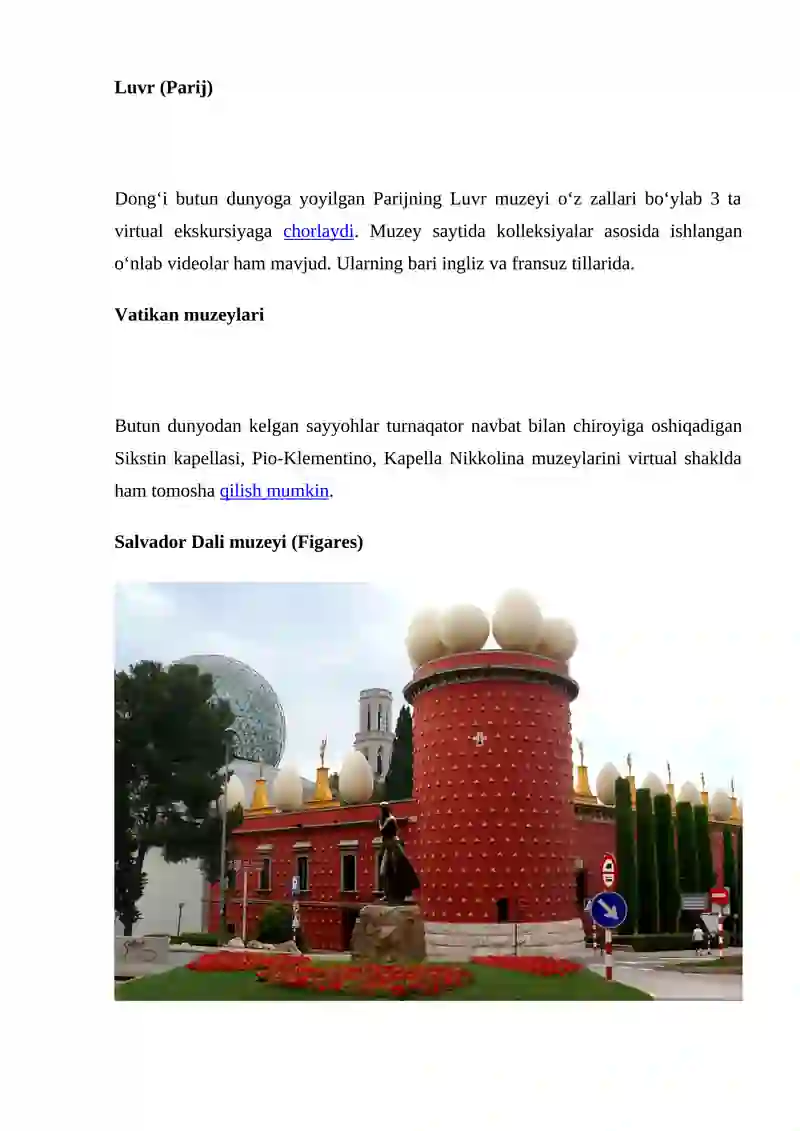 Luvr (Parij)

Dong‘i butun dunyoga yoyilgan Parijning Luvr muzeyi o‘z zallari bo‘ylab 3 ta virtual ekskursiyaga chorlaydi. Muzey saytida kolleksiyalar asosida ishlangan o‘nlab videolar ham mavjud. Ularning bari ingliz va fransuz tillarida.

Vatikan muzeylari

Butun dunyodan kelgan sayyohlar turnaqator navbat bilan chiroyiga oshiqadigan Sikstin kapellasi, Pio-Klementino, Kapella Nikkolina muzeylarini virtual shaklda ham tomosha qilish mumkin.

Salvador Dali muzeyi (Figares)